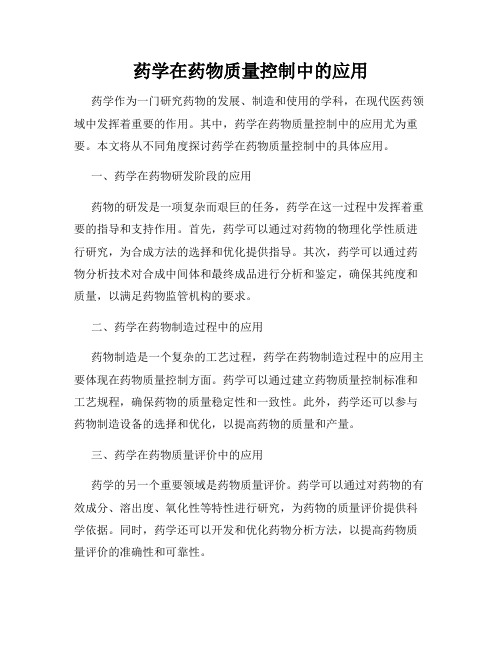 药学在药物质量控制中的应用

药学作为一门研究药物的发展、制造和使用的学科，在现代医药领域中发挥着重要的作用。其中，药学在药物质量控制中的应用尤为重要。本文将从不同角度探讨药学在药物质量控制中的具体应用。

一、药学在药物研发阶段的应用

药物的研发是一项复杂而艰巨的任务，药学在这一过程中发挥着重要的指导和支持作用。首先，药学可以通过对药物的物理化学性质进行研究，为合成方法的选择和优化提供指导。其次，药学可以通过药物分析技术对合成中间体和最终成品进行分析和鉴定，确保其纯度和质量，以满足药物监管机构的要求。

二、药学在药物制造过程中的应用

药物制造是一个复杂的工艺过程，药学在药物制造过程中的应用主要体现在药物质量控制方面。药学可以通过建立药物质量控制标准和工艺规程，确保药物的质量稳定性和一致性。此外，药学还可以参与药物制造设备的选择和优化，以提高药物的质量和产量。

三、药学在药物质量评价中的应用

药学的另一个重要领域是药物质量评价。药学可以通过对药物的有效成分、溶出度、氧化性等特性进行研究，为药物的质量评价提供科学依据。同时，药学还可以开发和优化药物分析方法，以提高药物质量评价的准确性和可靠性。